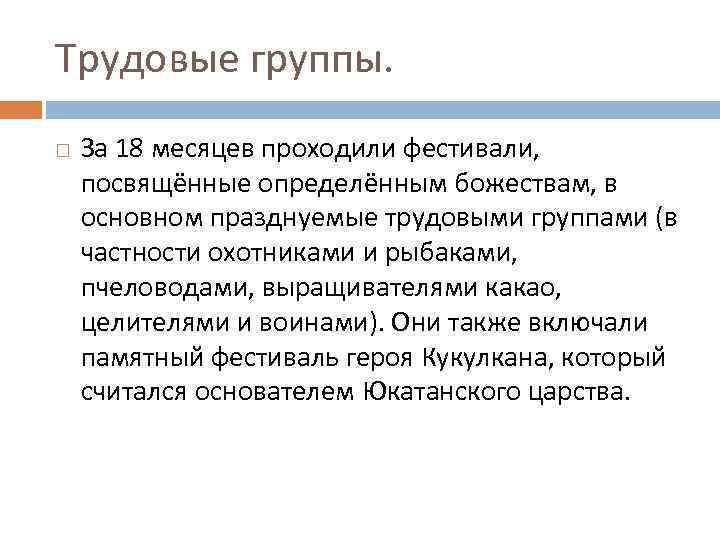 Трудовые группы.

За 18 месяцев проходили фестивали, посвящённые определённым божествам, в основном празднуемые трудовыми группами (в частности охотниками и рыбаками, пчеловодами, выращивателями какао, целителями и воинами). Они также включали памятный фестиваль героя Кукулкана, который считался основателем Юкатанского царства.